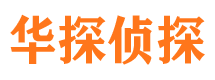 华探侦探